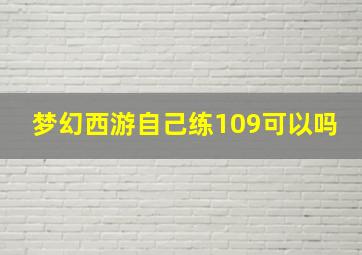 梦幻西游自己练109可以吗